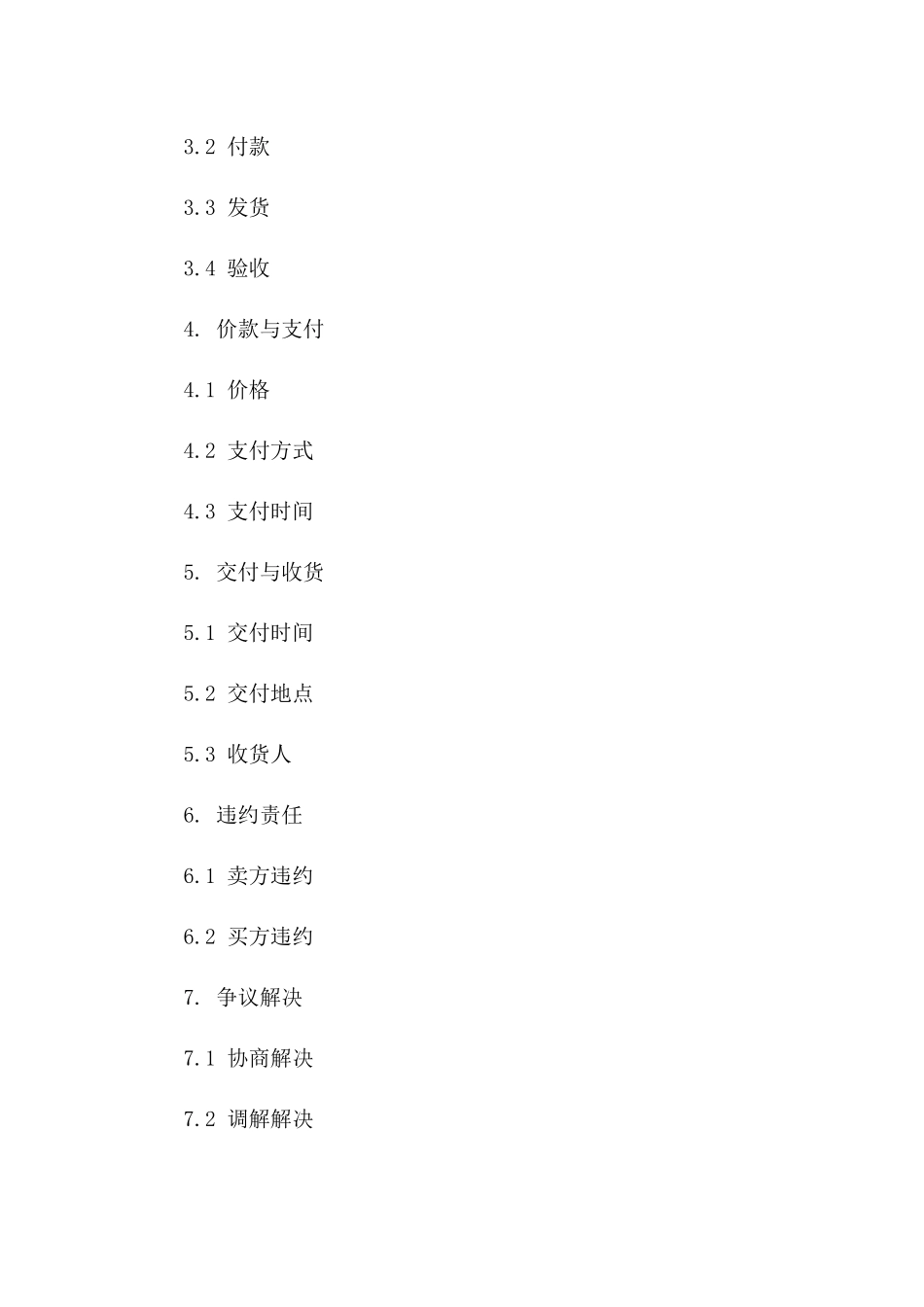 3.2 付款

3.3 发货

3.4 验收

4. 价款与支付

4.1 价格

4.2 支付方式

4.3 支付时间

5. 交付与收货

5.1 交付时间

5.2 交付地点

5.3 收货人

6. 违约责任

6.1 卖方违约

6.2 买方违约

7. 争议解决

7.1 协商解决

7.2 调解解决